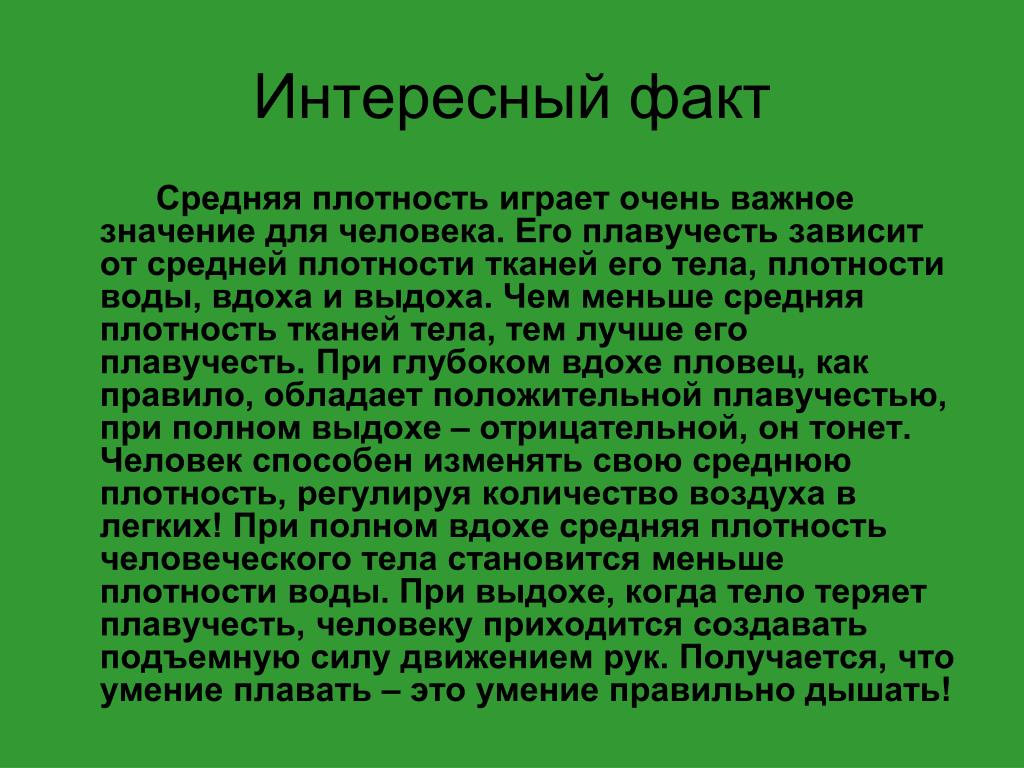 Интересный факт

Средняя плотность играет очень важное значение для человека. Его плавучесть зависит от средней плотности тканей его тела, плотности воды, вдоха и выдоха. Чем меньше средняя плотность тканей тела, тем лучше его плавучесть. При глубоком вдохе пловец, как правило, обладает положительной плавучестью, при полном выдохе – отрицательной, он тонет. Человек способен изменять свою среднюю плотность, регулируя количество воздуха в легких! При полном вдохе средняя плотность человеческого тела становится меньше плотности воды. При выдохе, когда тело теряет плавучесть, человеку приходится создавать подъемную силу движением рук. Получается, что умение плавать – это умение правильно дышать!